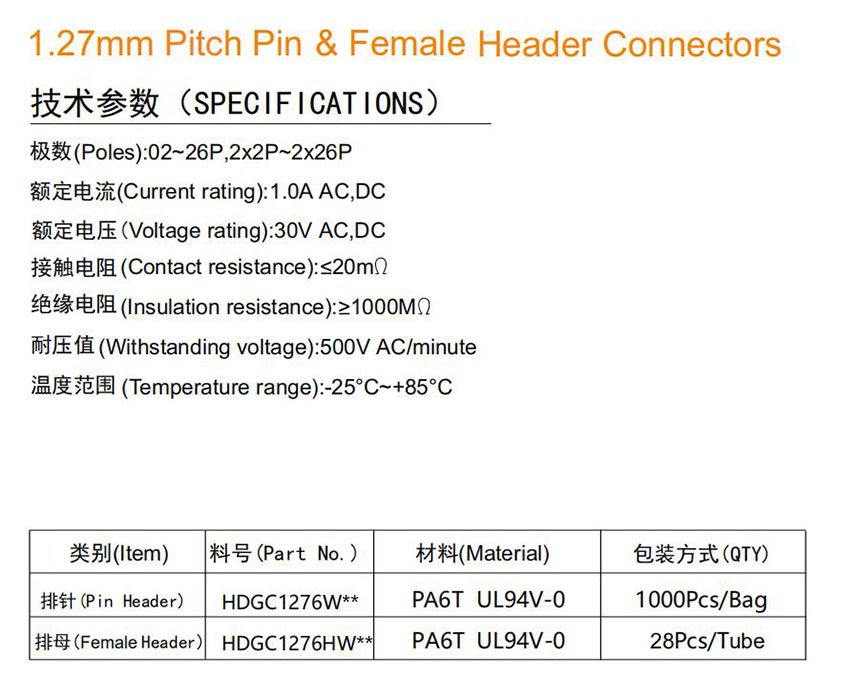 1.27mm Pitch Pin & Female Header Connectors

技术参数（SPECIFICATIONS）

极数(Poles):02~26P,2x2P~2x26P

额定电流(Current rating):1.0A AC,DC

额定电压(Voltage rating):30V AC,DC

接触电阻(Contact resistance):≤20mΩ

绝缘电阻(Insulation resistance):≥1000MΩ

耐压值(Withstanding voltage):500V AC/minute

温度范围(Temperature range):-25°C~+85°C

| 类别(Item) | 料号(Part No.) | 材料(Material) | 包装方式(QTY) |
|---|---|---|---|
| 排针(Pin Header) | HDGC1276W** | PA6T UL94V-0 | 1000Pcs/Bag |
| 排母(Female Header) | HDGC1276HW** | PA6T UL94V-0 | 28Pcs/Tube |